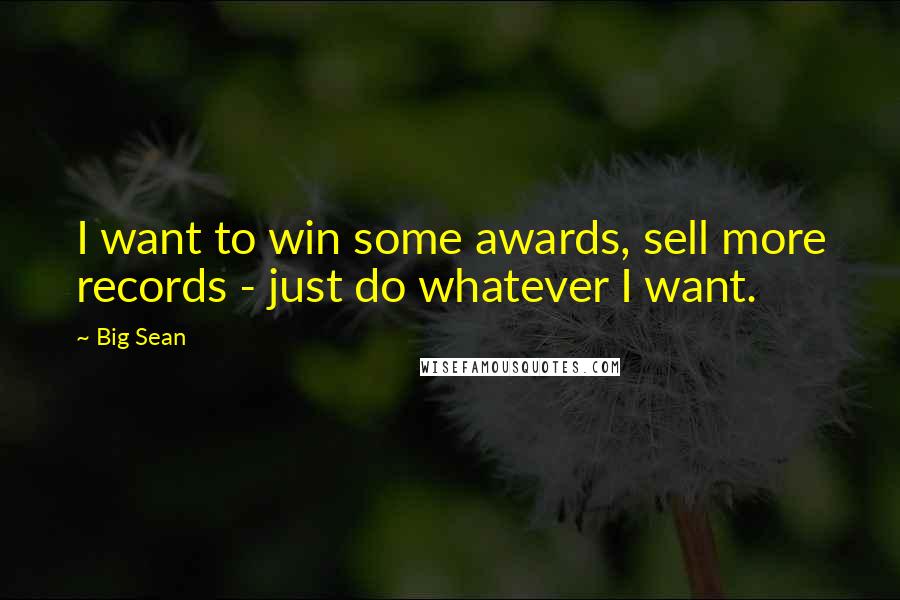 I want to win some awards, sell more records - just do whatever I want.

~ Big Sean

WISEFAMOUSQUOTES.COM